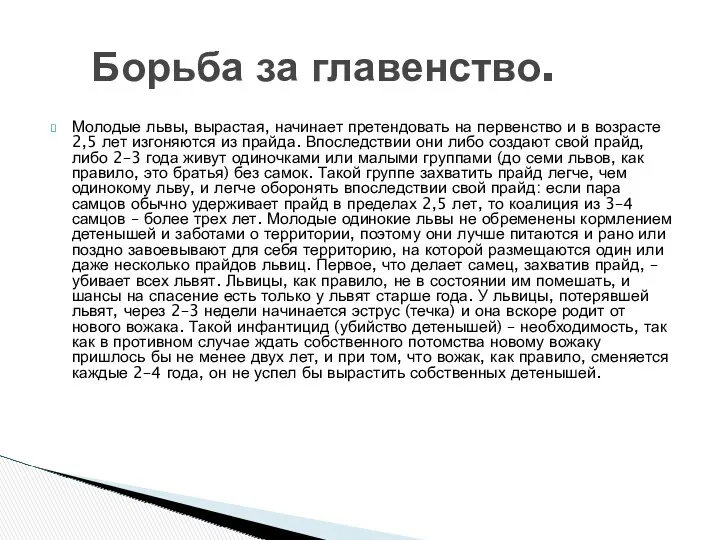 Борьба за главенство.

Молодые львы, вырастая, начинает претендовать на первенство и в возрасте 2,5 лет изгоняются из прайда. Впоследствии они либо создают свой прайд, либо 2–3 года живут одиночками или малыми группами (до семи львов, как правило, это братья) без самок. Такой группе захватить прайд легче, чем одинокому льву, и легче оборонять впоследствии свой прайд: если пара самцов обычно удерживает прайд в пределах 2,5 лет, то коалиция из 3–4 самцов – более трех лет. Молодые одинокие львы не обременены кормлением детенышей и заботами о территории, поэтому они лучше питаются и рано или поздно завоевывают для себя территорию, на которой размещаются один или даже несколько прайдов львиц. Первое, что делает самец, захватив прайд, – убивает всех львят. Львицы, как правило, не в состоянии им помешать, и шансы на спасение есть только у львят старше года. У львицы, потерявшей львят, через 2–3 недели начинается эструс (течка) и она вскоре родит от нового вожака. Такой инфантицид (убийство детенышей) – необходимость, так как в противном случае ждать собственного потомства новому вожаку пришлось бы не менее двух лет, и при том, что вожак, как правило, сменяется каждые 2–4 года, он не успел бы вырастить собственных детенышей.